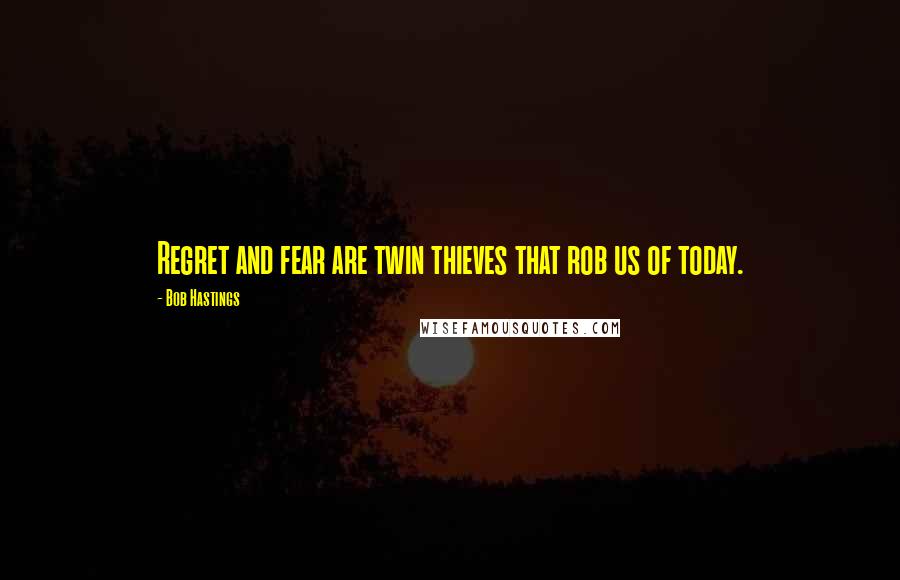 Regret and fear are twin thieves that rob us of today.

- Bob Hastings

WISEFAMOUSQUOTES.COM